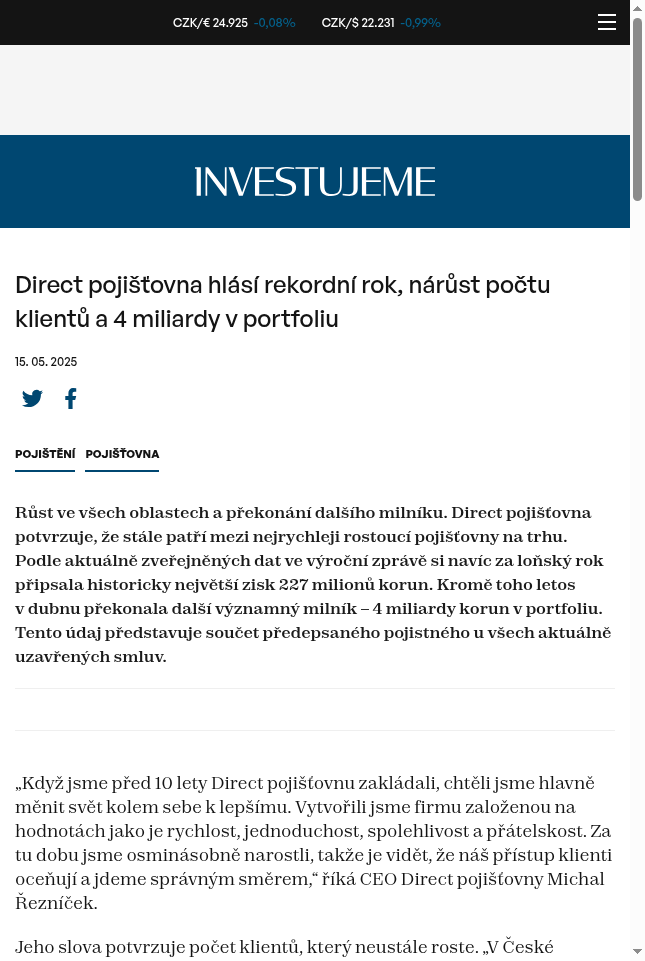 CZK/€ 24.925 -0,08% CZK/$ 22.231 -0,99%

INVESTUJEME

Direct pojišťovna hlásí rekordní rok, nárůst počtu klientů a 4 miliardy v portfoliu

15. 05. 2025

POJIŠTĚNÍ POJIŠŤOVNA

Růst ve všech oblastech a překonání dalšího milníku. Direct pojišťovna potvrzuje, že stále patří mezi nejrychleji rostoucí pojišťovny na trhu. Podle aktuálně zveřejněných dat ve výroční zprávě si navíc za loňský rok připsala historicky největší zisk 227 milionů korun. Kromě toho letos v dubnu překonala další významný milník – 4 miliardy korun v portfoliu. Tento údaj představuje součet předepsaného pojistného u všech aktuálně uzavřených smluv.

„Když jsme před 10 lety Direct pojišťovnu zakládali, chtěli jsme hlavně měnit svět kolem sebe k lepšímu. Vytvořili jsme firmu založenou na hodnotách jako je rychlost, jednoduchost, spolehlivost a přátelskost. Za tu dobu jsme osminásobně narostli, takže je vidět, že náš přístup klienti oceňují a jdeme správným směrem,“ říká CEO Direct pojišťovny Michal Řezníček.

Jeho slova potvrzuje počet klientů, který neustále roste. „V České